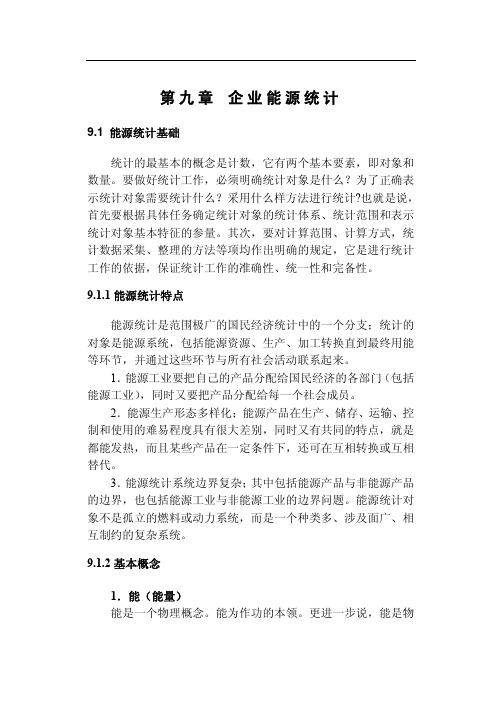 第九章 企业能源统计

9.1 能源统计基础

统计的最基本的概念是计数，它有两个基本要素，即对象和数量。要做好统计工作，必须明确统计对象是什么？为了正确表示统计对象需要统计什么？采用什么样方法进行统计?也就是说，首先要根据具体任务确定统计对象的统计体系、统计范围和表示统计对象基本特征的参量。其次，要对计算范围、计算方式，统计数据采集、整理的方法等项均作出明确的规定，它是进行统计工作的依据，保证统计工作的准确性、统一性和完备性。

9.1.1 能源统计特点

能源统计是范围极广的国民经济统计中的一个分支；统计的对象是能源系统，包括能源资源、生产、加工转换直到最终用能等环节，并通过这些环节与所有社会活动联系起来。

1. 能源工业要把自己的产品分配给国民经济的各部门（包括能源工业)，同时又要把产品分配给每一个社会成员。

2. 能源生产形态多样化；能源产品在生产、储存、运输、控制和使用的难易程度具有很大差别，同时又有共同的特点，就是都能发热，而且某些产品在一定条件下，还可在互相转换或互相替代。

3. 能源统计系统边界复杂；其中包括能源产品与非能源产品的边界，也包括能源工业与非能源工业的边界问题。能源统计对象不是孤立的燃料或动力系统，而是一个种类多、涉及面广、相互制约的复杂系统。

9.1.2 基本概念

1. 能（能量）

能是一个物理概念。能为作功的本领。更进一步说，能是物